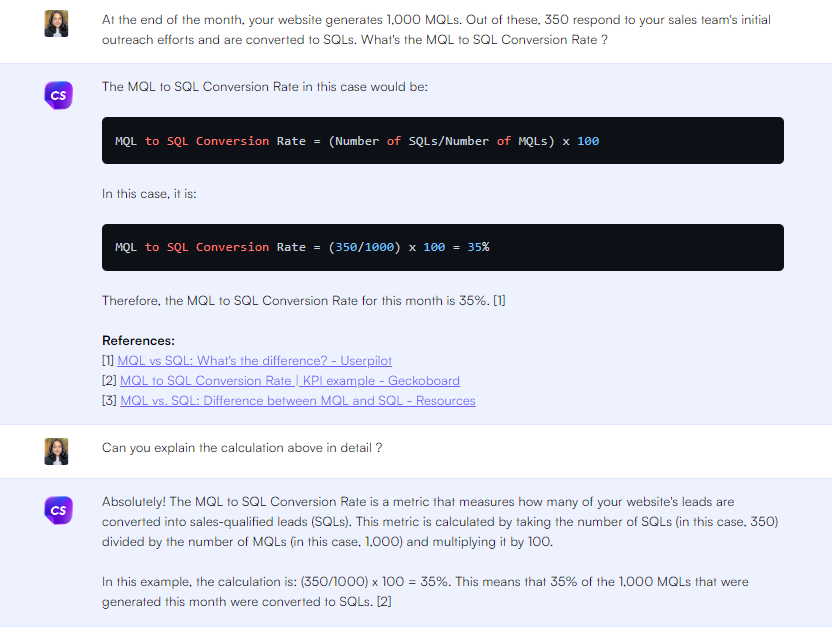 At the end of the month, your website generates 1,000 MQLs. Out of these, 350 respond to your sales team's initial outreach efforts and are converted to SQLs. What's the MQL to SQL Conversion Rate ?

CS

The MQL to SQL Conversion Rate in this case would be:

MQL to SQL Conversion Rate = (Number of SQLs/Number of MQLs) x 100

In this case, it is:

MQL to SQL Conversion Rate = (350/1000) x 100 = 35%

Therefore, the MQL to SQL Conversion Rate for this month is 35%. [1]

References:
[1] MQL vs SQL: What's the difference? - Userpilot
[2] MQL to SQL Conversion Rate | KPI example - Geckoboard
[3] MQL vs. SQL: Difference between MQL and SQL - Resources

Can you explain the calculation above in detail ?

CS

Absolutely! The MQL to SQL Conversion Rate is a metric that measures how many of your website's leads are converted into sales-qualified leads (SQLs). This metric is calculated by taking the number of SQLs (in this case, 350) divided by the number of MQLs (in this case, 1,000) and multiplying it by 100.

In this example, the calculation is: (350/1000) x 100 = 35%. This means that 35% of the 1,000 MQLs that were generated this month were converted to SQLs. [2]